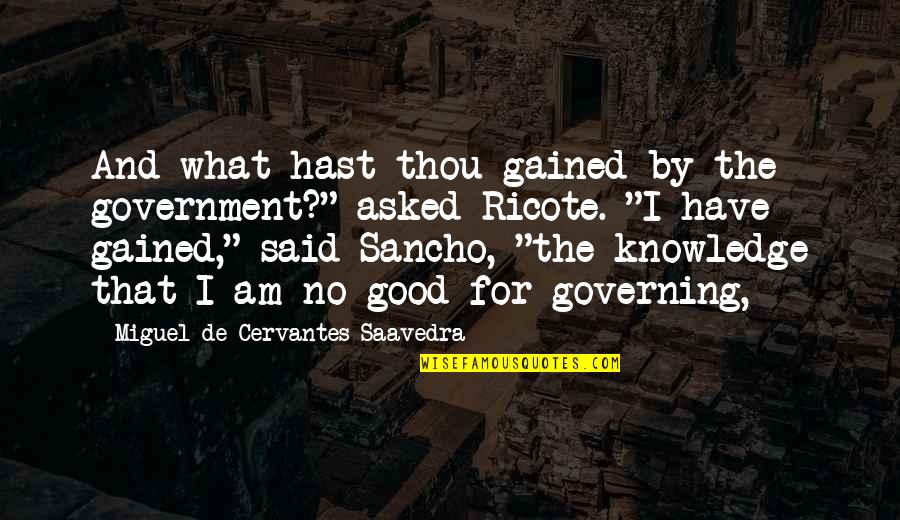 And what hast thou gained by the government?" asked Ricote. "I have gained," said Sancho, "the knowledge that I am no good for governing,

Miguel de Cervantes Saavedra

WISEFAMOUSQUOTES.COM